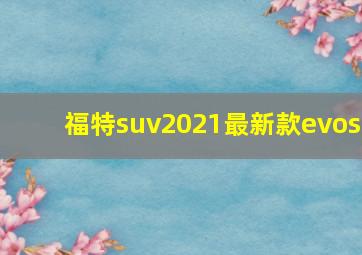 福特suv2021最新款evos